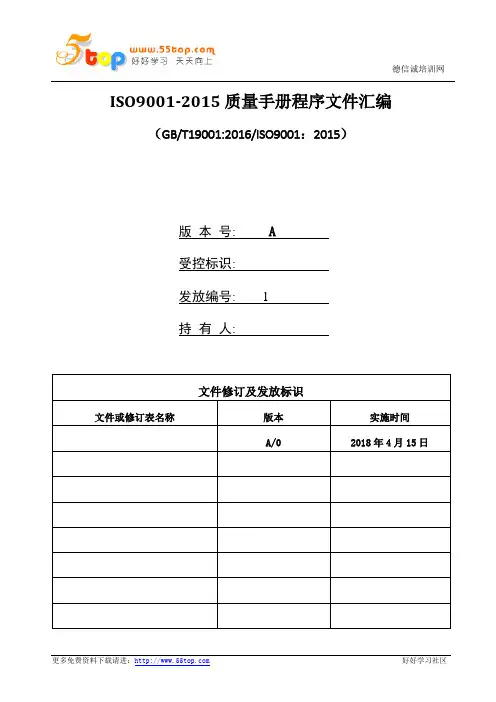 5top www.55top.com 好好学习 天天向上

德信诚培训网

ISO9001-2015 质量手册程序文件汇编

（GB/T19001:2016/ISO9001：2015）

版 本 号: A

受控标识:

发放编号: 1

持 有 人:

| 文件修订及发放标识 | | |
|---|---|---|
| 文件或修订表名称 | 版本 | 实施时间 |
| | A/0 | 2018 年 4 月 15 日 |
| | | |
| | | |
| | | |
| | | |
| | | |
| | | |
| | | |

更多免费资料下载请进：http://www.55top.com 好好学习社区